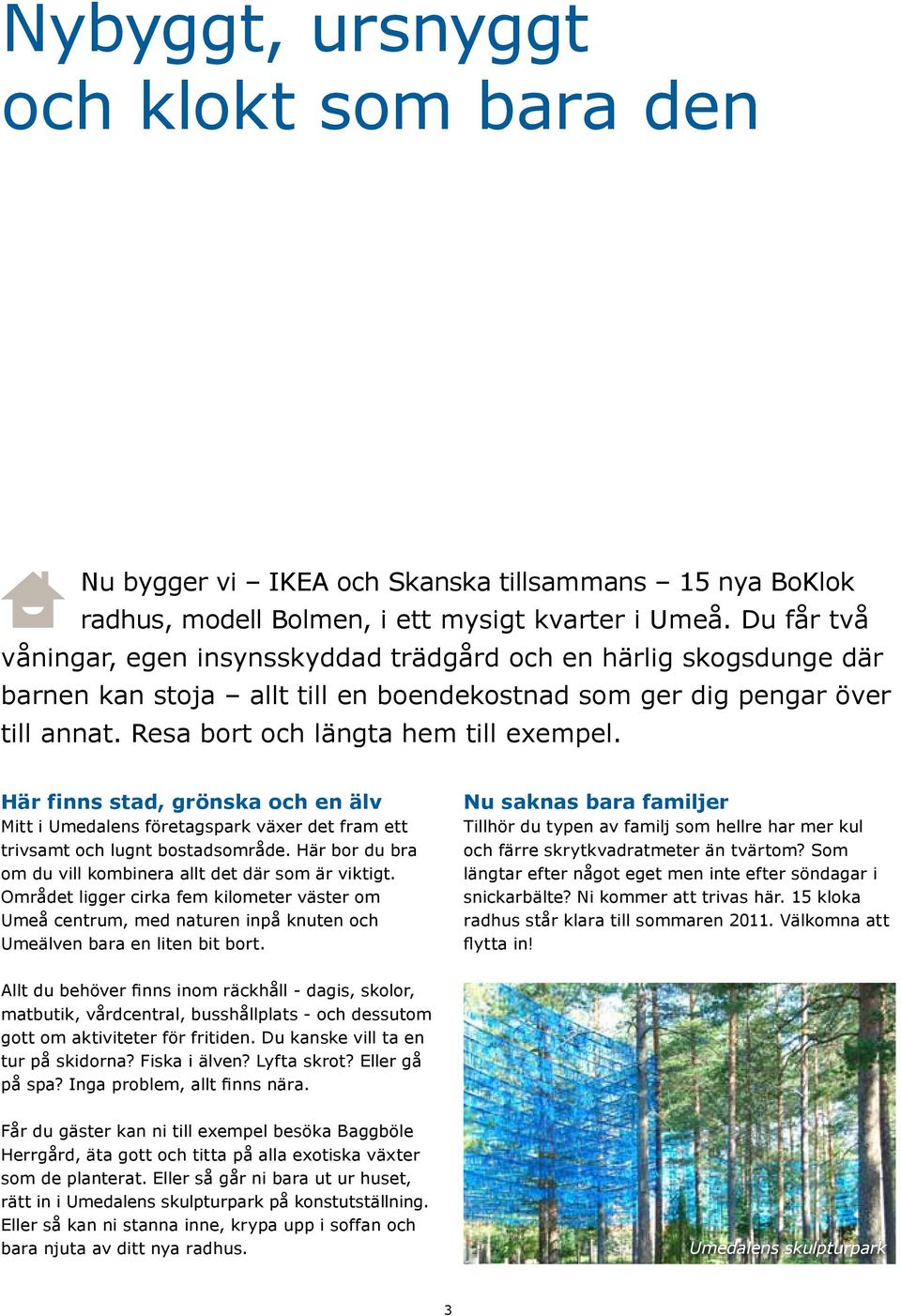 Nybyggt, ursnyggt och klokt som bara den

Nu bygger vi – IKEA och Skanska tillsammans – 15 nya BoKlok radhus, modell Bolmen, i ett mysigt kvarter i Umeå. Du får två våningar, egen insynsskyddad trädgård och en härlig skogsdunge där barnen kan stoja – allt till en boendekostnad som ger dig pengar över till annat. Resa bort och längta hem till exempel.

Här finns stad, grönska och en älv
Mitt i Umedalens företagspark växer det fram ett trivsamt och lugnt bostadsområde. Här bor du bra om du vill kombinera allt det där som är viktigt. Området ligger cirka fem kilometer väster om Umeå centrum, med naturen inpå knuten och Umeälven bara en liten bit bort.

Allt du behöver finns inom räckhåll - dagis, skolor, matbutik, vårdcentral, busshållplats - och dessutom gott om aktiviteter för fritiden. Du kanske vill ta en tur på skidorna? Fiska i älven? Lyfta skrot? Eller gå på spa? Inga problem, allt finns nära.

Får du gäster kan ni till exempel besöka Baggböle Herrgård, äta gott och titta på alla exotiska växter som de planterat. Eller så går ni bara ut ur huset, rätt in i Umedalens skulpturpark på konstutställning. Eller så kan ni stanna inne, krypa upp i soffan och bara njuta av ditt nya radhus.

Nu saknas bara familjer
Tillhör du typen av familj som hellre har mer kul och färre skrytkvadratmeter än tvärtom? Som längtar efter något eget men inte efter söndagar i snickarbälte? Ni kommer att trivas här. 15 kloka radhus står klara till sommaren 2011. Välkomna att flytta in!

Umedalens skulpturpark

3